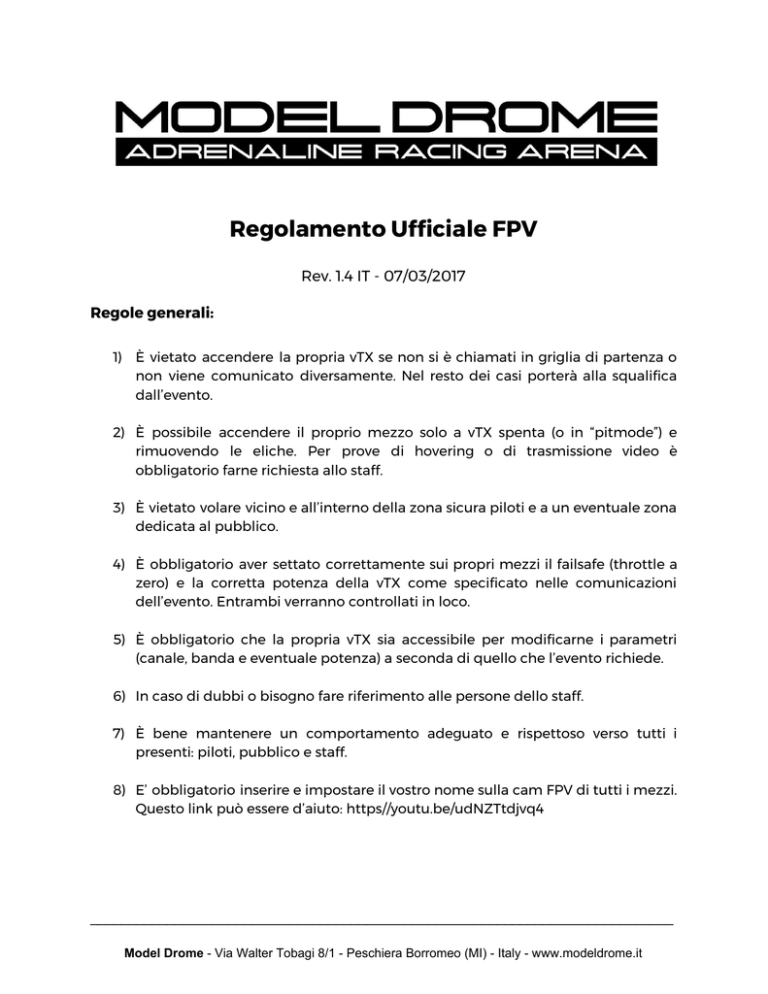 MODEL DROME
ADRENALINE RACING ARENA

Regolamento Ufficiale FPV

Rev. 1.4 IT - 07/03/2017

Regole generali:

1) È vietato accendere la propria vTX se non si è chiamati in griglia di partenza o non viene comunicato diversamente. Nel resto dei casi porterà alla squalifica dall'evento.

2) È possibile accendere il proprio mezzo solo a vTX spenta (o in "pitmode") e rimuovendo le eliche. Per prove di hovering o di trasmissione video è obbligatorio farne richiesta allo staff.

3) È vietato volare vicino e all'interno della zona sicura piloti e a un eventuale zona dedicata al pubblico.

4) È obbligatorio aver settato correttamente sui propri mezzi il failsafe (throttle a zero) e la corretta potenza della vTX come specificato nelle comunicazioni dell'evento. Entrambi verranno controllati in loco.

5) È obbligatorio che la propria vTX sia accessibile per modificarne i parametri (canale, banda e eventuale potenza) a seconda di quello che l'evento richiede.

6) In caso di dubbi o bisogno fare riferimento alle persone dello staff.

7) È bene mantenere un comportamento adeguato e rispettoso verso tutti i presenti: piloti, pubblico e staff.

8) E' obbligatorio inserire e impostare il vostro nome sulla cam FPV di tutti i mezzi. Questo link può essere d'aiuto: https//youtu.be/udNZTtdjvq4

Model Drome - Via Walter Tobagi 8/1 - Peschiera Borromeo (MI) - Italy - www.modeldrome.it